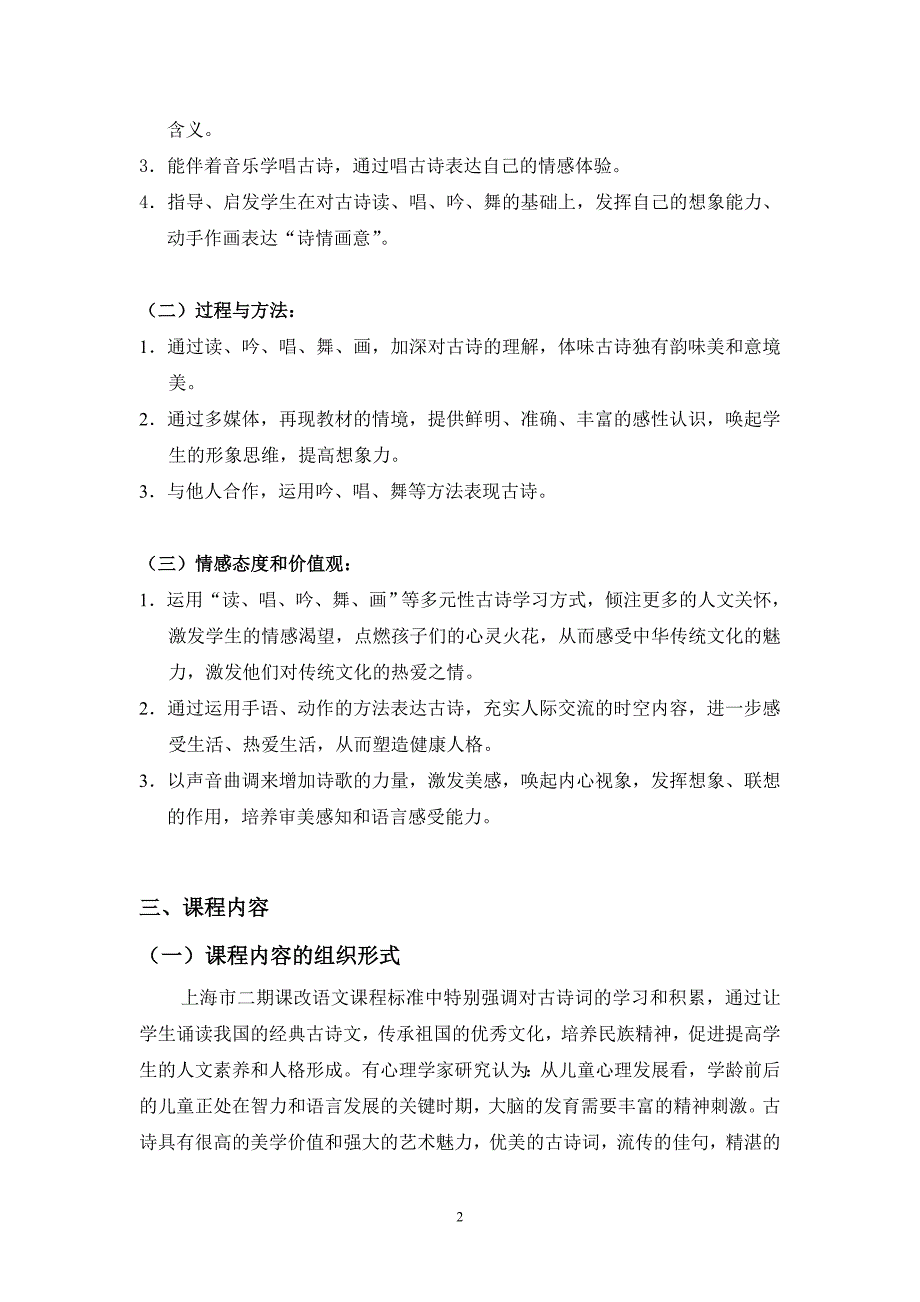 含义。

3．能伴着音乐学唱古诗，通过唱古诗表达自己的情感体验。

4．指导、启发学生在对古诗读、唱、吟、舞的基础上，发挥自己的想象能力、动手作画表达“诗情画意”。

（二）过程与方法：

1．通过读、吟、唱、舞、画，加深对古诗的理解，体味古诗独有韵味美和意境美。

2．通过多媒体，再现教材的情境，提供鲜明、准确、丰富的感性认识，唤起学生的形象思维，提高想象力。

3．与他人合作，运用吟、唱、舞等方法表现古诗。

（三）情感态度和价值观：

1．运用“读、唱、吟、舞、画”等多元性古诗学习方式，倾注更多的人文关怀，激发学生的情感渴望，点燃孩子们的心灵火花，从而感受中华传统文化的魅力，激发他们对传统文化的热爱之情。

2．通过运用手语、动作的方法表达古诗，充实人际交流的时空内容，进一步感受生活、热爱生活，从而塑造健康人格。

3．以声音曲调来增加诗歌的力量，激发美感，唤起内心视象，发挥想象、联想的作用，培养审美感知和语言感受能力。

三、课程内容

（一）课程内容的组织形式

上海市二期课改语文课程标准中特别强调对古诗词的学习和积累，通过让学生诵读我国的经典古诗文，传承祖国的优秀文化，培养民族精神，促进提高学生的人文素养和人格形成。有心理学家研究认为：从儿童心理发展看，学龄前后的儿童正处在智力和语言发展的关键时期，大脑的发育需要丰富的精神刺激。古诗具有很高的美学价值和强大的艺术魅力，优美的古诗词，流传的佳句，精湛的

2